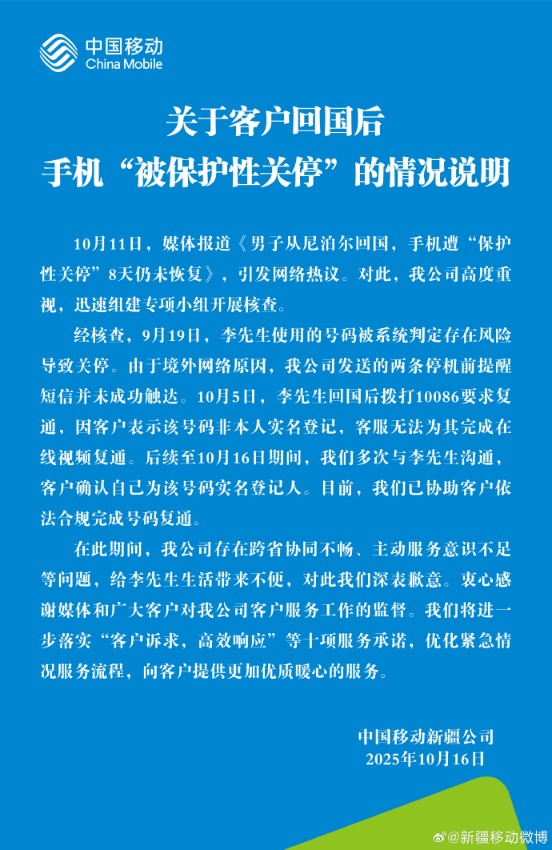 中国移动
China Mobile

关于客户回国后
手机“被保护性关停”的情况说明

10月11日，媒体报道《男子从尼泊尔回国，手机遭“保护性关停”8天仍未恢复》，引发网络热议。对此，我公司高度重视，迅速组建专项小组开展核查。

经核查，9月19日，李先生使用的号码被系统判定存在风险导致关停。由于境外网络原因，我公司发送的两条停机前提醒短信并未成功触达。10月5日，李先生回国后拨打10086要求复通，因客户表示该号码非本人实名登记，客服无法为其完成在线视频复通。后续至10月16日期间，我们多次与李先生沟通，客户确认自己为该号码实名登记人。目前，我们已协助客户依法合规完成号码复通。

在此期间，我公司存在跨省协同不畅、主动服务意识不足等问题，给李先生生活带来不便，对此我们深表歉意。衷心感谢媒体和广大客户对我公司客户服务工作的监督。我们将进一步落实“客户诉求，高效响应”等十项服务承诺，优化紧急情况服务流程，向客户提供更加优质暖心的服务。

中国移动新疆公司
2025年10月16日

@新疆移动微博